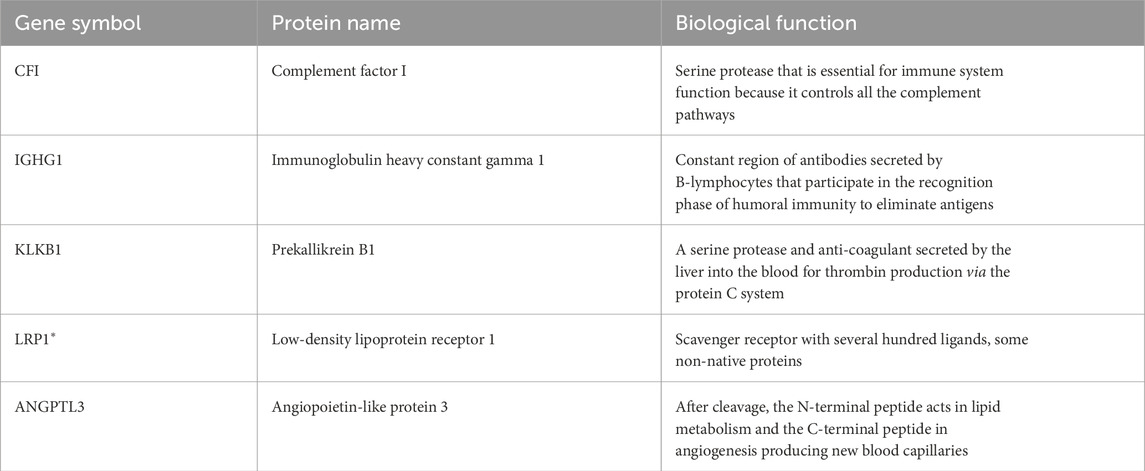 | Gene symbol | Protein name | Biological function |
|---|---|---|
| CFI | Complement factor I | Serine protease that is essential for immune system function because it controls all the complement pathways |
| IGHG1 | Immunoglobulin heavy constant gamma 1 | Constant region of antibodies secreted by B-lymphocytes that participate in the recognition phase of humoral immunity to eliminate antigens |
| KLKB1 | Prekallikrein B1 | A serine protease and anti-coagulant secreted by the liver into the blood for thrombin production via the protein C system |
| LRP1* | Low-density lipoprotein receptor 1 | Scavenger receptor with several hundred ligands, some non-native proteins |
| ANGPTL3 | Angiopoietin-like protein 3 | After cleavage, the N-terminal peptide acts in lipid metabolism and the C-terminal peptide in angiogenesis producing new blood capillaries |